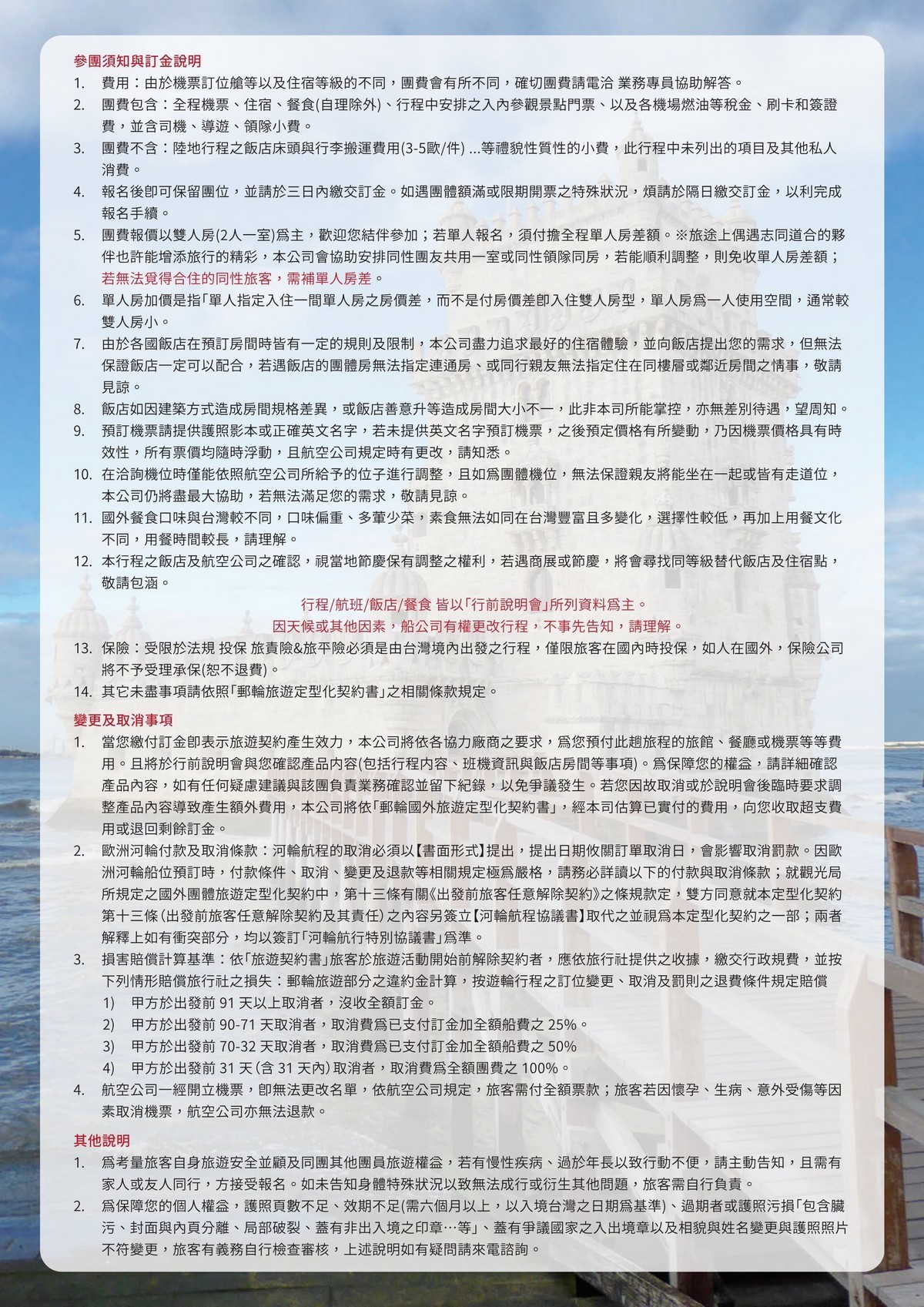 參團須知與訂金說明
1. 費用：由於機票訂位艙等以及住宿等級的不同，團費會有所不同，確切團費請電洽 業務專員協助解答。
2. 團費包含：全程機票、住宿、餐食(自理除外)、行程中安排之入內參觀景點門票、以及各機場燃油等稅金、刷卡和簽證費，並含司機、導遊、領隊小費。
3. 團費不含：陸地行程之飯店床頭與行李搬運費用(3-5歐/件) …等禮貌性質性的小費，此行程中未列出的項目及其他私人消費。
4. 報名後即可保留團位，並請於三日內繳交訂金。如遇團體額滿或限期開票之特殊狀況，煩請於隔日繳交訂金，以利完成報名手續。
5. 團費報價以雙人房(2人一室)為主，歡迎您結伴參加；若單人報名，須付擔全程單人房差額。※旅途上偶遇志同道合的夥伴也許能增添旅行的精彩，本公司會協助安排同性團友共用一室或同性領隊同房，若能順利調整，則免收單人房差額；若無法覓得合住的同性旅客，需補單人房差。
6. 單人房加價是指「單人指定入住一間單人房之房價差，而不是付房價差即入住雙人房型，單人房為一人使用空間，通常較雙人房小。
7. 由於各國飯店在預訂房間時皆有一定的規則及限制，本公司盡力追求最好的住宿體驗，並向飯店提出您的需求，但無法保證飯店一定可以配合，若遇飯店的團體房無法指定連通房、或同行親友無法指定住在同樓層或鄰近房間之情事，敬請見諒。
8. 飯店如因建築方式造成房間規格差異，或飯店善意升等造成房間大小不一，此非本司所能掌控，亦無差別待遇，望周知。
9. 預訂機票請提供護照影本或正確英文名字，若未提供英文名字預訂機票，之後預定價格有所變動，乃因機票價格具有時效性，所有票價均隨時浮動，且航空公司規定時有更改，請知悉。
10. 在洽詢機位時僅能依照航空公司所給予的位子進行調整，且如為團體機位，無法保證親友將能坐在一起或皆有走道位，本公司仍將盡最大協助，若無法滿足您的需求，敬請見諒。
11. 國外餐食口味與台灣較不同，口味偏重、多葷少菜，素食無法如同在台灣豐富且多變化，選擇性較低，再加上用餐文化不同，用餐時間較長，請理解。
12. 本行程之飯店及航空公司之確認，視當地節慶保有調整之權利，若遇商展或節慶，將會尋找同等級替代飯店及住宿點，敬請包涵。
行程/航班/飯店/餐食 皆以「行前說明會」所列資料為主。
因天候或其他因素，船公司有權更改行程，不事先告知，請理解。
13. 保險：受限於法規 投保 旅責險&旅平險必須是由台灣境內出發之行程，僅限旅客在國內時投保，如人在國外，保險公司將不予受理承保(恕不退費)。
14. 其它未盡事項請依照「郵輪旅遊定型化契約書」之相關條款規定。

變更及取消事項
1. 當您繳付訂金即表示旅遊契約產生效力，本公司將依各協力廠商之要求，為您預付此趟旅程的旅館、餐廳或機票等等費用。且將於行前說明會與您確認產品內容(包括行程內容、班機資訊與飯店房間等事項)。為保障您的權益，請詳細確認產品內容，如有任何疑慮建議與該團負責業務確認並留下紀錄，以免爭議發生。若您因故取消或於說明會後臨時要求調整產品內容導致產生額外費用，本公司將依「郵輪國外旅遊定型化契約書」，經本司估算已實付的費用，向您收取超支費用或退回剩餘訂金。
2. 歐洲河輪付款及取消條款：河輪航程的取消必須以【書面形式】提出，提出日期攸關訂單取消日，會影響取消罰款。因歐洲河輪船位預訂時，付款條件、取消、變更及退款等相關規定極為嚴格，請務必詳讀以下的付款與取消條款；就觀光局所規定之國外團體旅遊定型化契約中，第十三條有關《出發前旅客任意解除契約》之條規款定，雙方同意就本定型化契約第十三條(出發前旅客任意解除契約及其責任)之內容另簽立【河輪航程協議書】取代之並視為本定型化契約之一部；兩者解釋上如有衝突部分，均以簽訂「河輪航行特別協議書」為準。
3. 損害賠償計算基準：依「旅遊契約書」旅客於旅遊活動開始前解除契約者，應依旅行社提供之收據，繳交行政規費，並按下列情形賠償旅行社之損失：郵輪旅遊部分之違約金計算，按遊輪行程之訂位變更、取消及罰則之退費條件規定賠償
1) 甲方於出發前 91 天以上取消者，沒收全額訂金。
2) 甲方於出發前 90-71 天取消者，取消費為已支付訂金加全額船費之 25%。
3) 甲方於出發前 70-32 天取消者，取消費為已支付訂金加全額船費之 50%
4) 甲方於出發前 31 天(含 31 天內)取消者，取消費為全額團費之 100%。
4. 航空公司一經開立機票，即無法更改名單，依航空公司規定，旅客需付全額票款；旅客若因懷孕、生病、意外受傷等因素取消機票，航空公司亦無法退款。

其他說明
1. 為考量旅客自身旅遊安全並顧及同團其他團員旅遊權益，若有慢性疾病、過於年長以致行動不便，請主動告知，且需有家人或友人同行，方接受報名。如未告知身體特殊狀況以致無法成行或衍生其他問題，旅客需自行負責。
2. 為保障您的個人權益，護照頁數不足、效期不足(需六個月以上，以入境台灣之日期為基準)、過期者或護照污損「包含髒污、封面與內頁分離、局部破裂、蓋有非出入境之印章…等」、蓋有爭議國家之入出境章以及相貌與姓名變更與護照照片不符變更，旅客有義務自行檢查審核，上述說明如有疑問請來電諮詢。